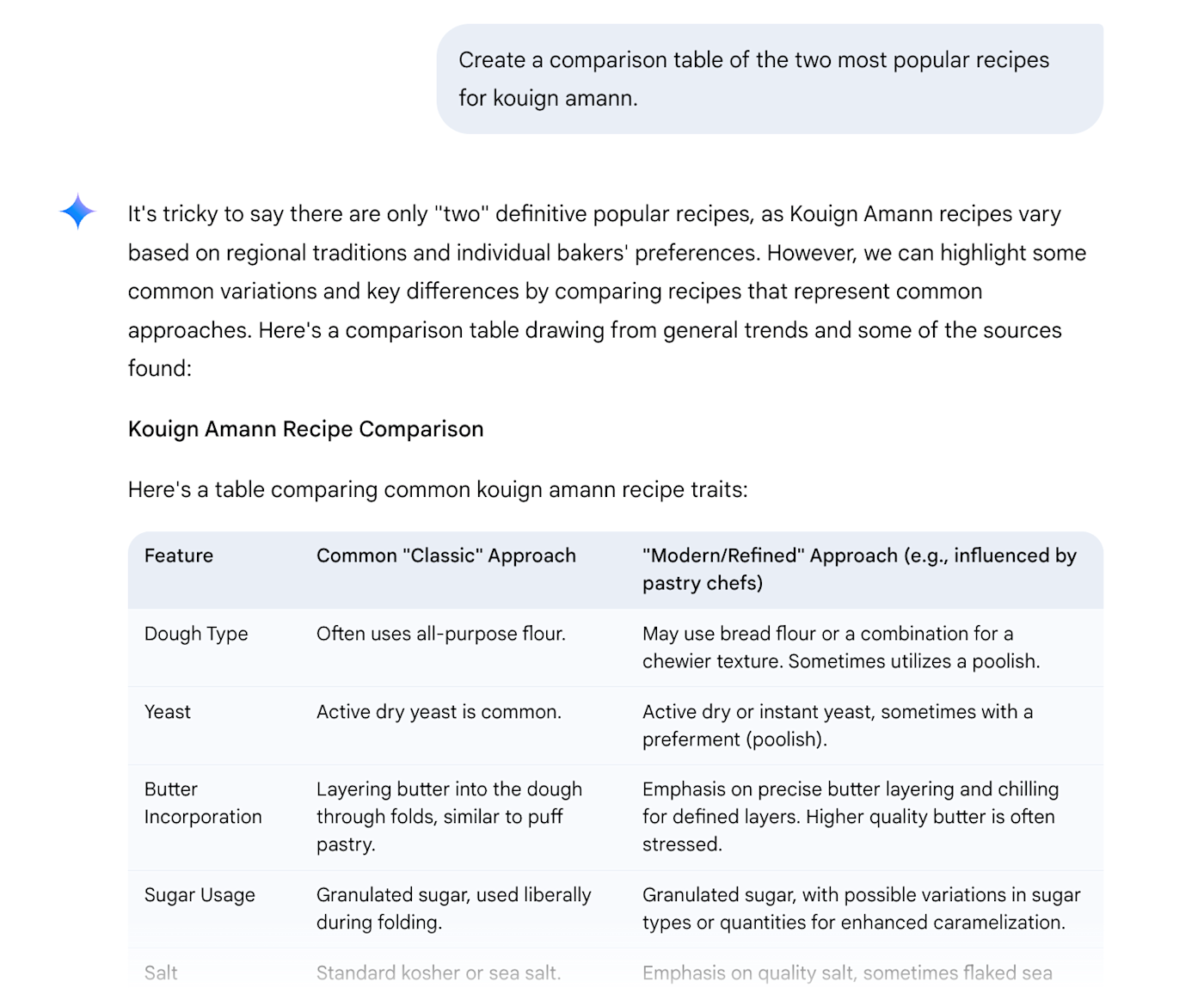 Create a comparison table of the two most popular recipes for kouign amann.

It's tricky to say there are only "two" definitive popular recipes, as Kouign Amann recipes vary based on regional traditions and individual bakers' preferences. However, we can highlight some common variations and key differences by comparing recipes that represent common approaches. Here's a comparison table drawing from general trends and some of the sources found:

Kouign Amann Recipe Comparison

Here's a table comparing common kouign amann recipe traits:

| Feature | Common "Classic" Approach | "Modern/Refined" Approach (e.g., influenced by pastry chefs) |
|---|---|---|
| Dough Type | Often uses all-purpose flour. | May use bread flour or a combination for a chewier texture. Sometimes utilizes a poolish. |
| Yeast | Active dry yeast is common. | Active dry or instant yeast, sometimes with a preferment (poolish). |
| Butter Incorporation | Layering butter into the dough through folds, similar to puff pastry. | Emphasis on precise butter layering and chilling for defined layers. Higher quality butter is often stressed. |
| Sugar Usage | Granulated sugar, used liberally during folding. | Granulated sugar, with possible variations in sugar types or quantities for enhanced caramelization. |
| Salt | Standard kosher or sea salt. | Emphasis on quality salt, sometimes flaked sea |